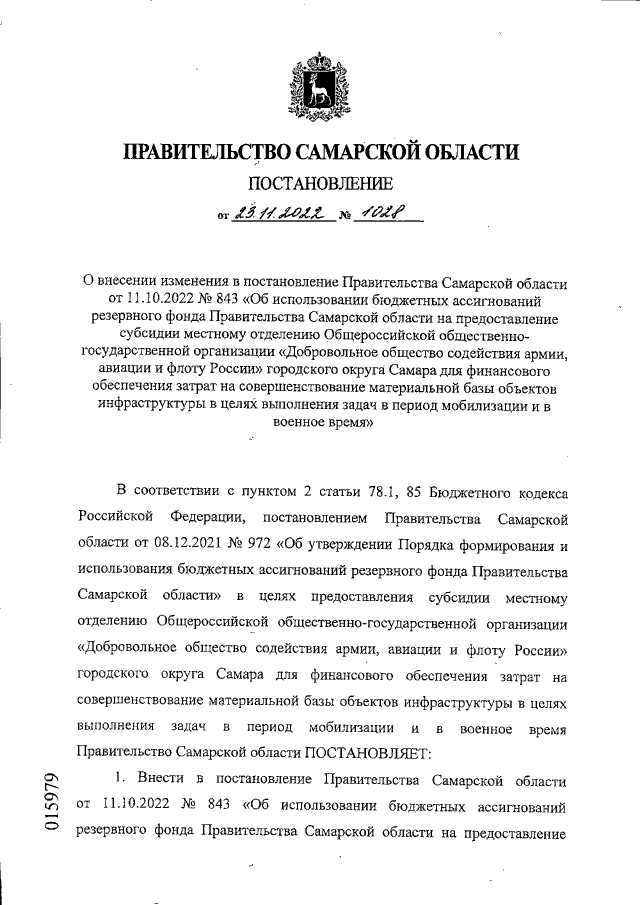 ПРАВИТЕЛЬСТВО САМАРСКОЙ ОБЛАСТИ

ПОСТАНОВЛЕНИЕ

от 23.11.2022 № 1028

О внесении изменения в постановление Правительства Самарской области от 11.10.2022 № 843 «Об использовании бюджетных ассигнований резервного фонда Правительства Самарской области на предоставление субсидии местному отделению Общероссийской общественно-государственной организации «Добровольное общество содействия армии, авиации и флоту России» городского округа Самара для финансового обеспечения затрат на совершенствование материальной базы объектов инфраструктуры в целях выполнения задач в период мобилизации и в военное время»

В соответствии с пунктом 2 статьи 78.1, 85 Бюджетного кодекса Российской Федерации, постановлением Правительства Самарской области от 08.12.2021 № 972 «Об утверждении Порядка формирования и использования бюджетных ассигнований резервного фонда Правительства Самарской области» в целях предоставления субсидии местному отделению Общероссийской общественно-государственной организации «Добровольное общество содействия армии, авиации и флоту России» городского округа Самара для финансового обеспечения затрат на совершенствование материальной базы объектов инфраструктуры в целях выполнения задач в период мобилизации и в военное время Правительство Самарской области ПОСТАНОВЛЯЕТ:

1. Внести в постановление Правительства Самарской области от 11.10.2022 № 843 «Об использовании бюджетных ассигнований резервного фонда Правительства Самарской области на предоставление

015979